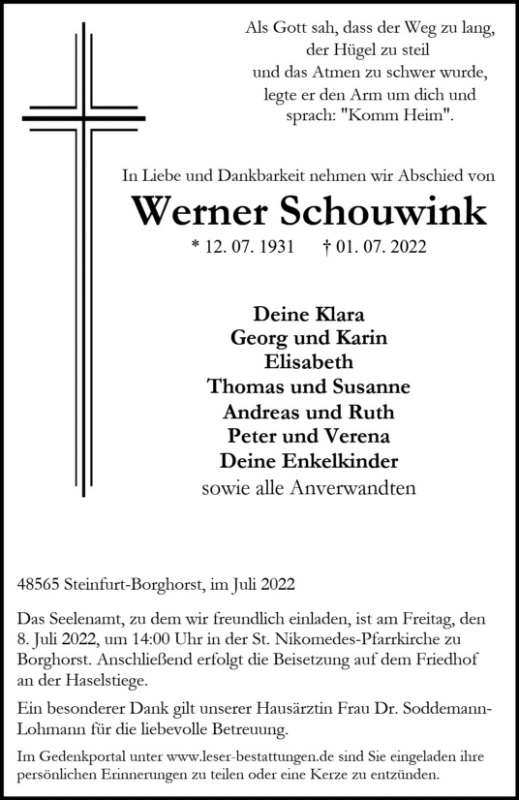 Als Gott sah, dass der Weg zu lang,
der Hügel zu steil
und das Atmen zu schwer wurde,
legte er den Arm um dich und
sprach: "Komm Heim".

In Liebe und Dankbarkeit nehmen wir Abschied von

Werner Schouwink

* 12. 07. 1931 † 01. 07. 2022

Deine Klara
Georg und Karin
Elisabeth
Thomas und Susanne
Andreas und Ruth
Peter und Verena
Deine Enkelkinder
sowie alle Anverwandten

48565 Steinfurt-Borghorst, im Juli 2022

Das Seelenamt, zu dem wir freundlich einladen, ist am Freitag, den 8. Juli 2022, um 14:00 Uhr in der St. Nikomedes-Pfarrkirche zu Borghorst. Anschließend erfolgt die Beisetzung auf dem Friedhof an der Haselstiege.

Ein besonderer Dank gilt unserer Hausärztin Frau Dr. Soddemann-Lohmann für die liebevolle Betreuung.

Im Gedenkportal unter www.leser-bestattungen.de sind Sie eingeladen ihre persönlichen Erinnerungen zu teilen oder eine Kerze zu entzünden.